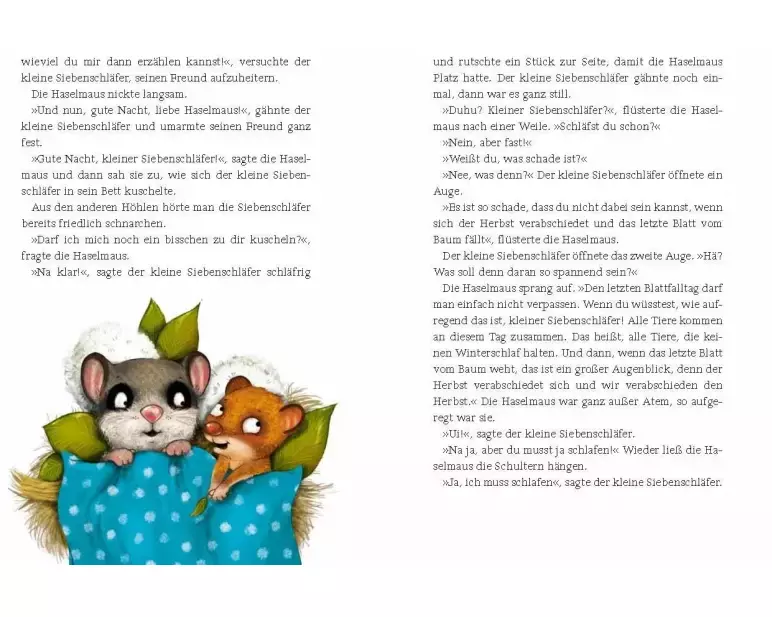 wieviel du mir dann erzählen kannst!«, versuchte der kleine Siebenschläfer, seinen Freund aufzuheitern.

Die Haselmaus nickte langsam.

»Und nun, gute Nacht, liebe Haselmaus!«, gähnte der kleine Siebenschläfer und umarmte seinen Freund ganz fest.

»Gute Nacht, kleiner Siebenschläfer!«, sagte die Haselmaus und dann sah sie zu, wie sich der kleine Siebenschläfer in sein Bett kuschelte.

Aus den anderen Höhlen hörte man die Siebenschläfer bereits friedlich schnarchen.

»Darf ich mich noch ein bisschen zu dir kuscheln?«, fragte die Haselmaus.

»Na klar!«, sagte der kleine Siebenschläfer schläfrig und rutschte ein Stück zur Seite, damit die Haselmaus Platz hatte. Der kleine Siebenschläfer gähnte noch einmal, dann war es ganz still.

»Duhu? Kleiner Siebenschläfer?«, flüsterte die Haselmaus nach einer Weile. »Schläfst du schon?«

»Nein, aber fast!«

»Weißt du, was schade ist?«

»Nee, was denn?« Der kleine Siebenschläfer öffnete ein Auge.

»Es ist so schade, dass du nicht dabei sein kannst, wenn sich der Herbst verabschiedet und das letzte Blatt vom Baum fällt«, flüsterte die Haselmaus.

Der kleine Siebenschläfer öffnete das zweite Auge. »Hä? Was soll denn daran so spannend sein?«

Die Haselmaus sprang auf. »Den letzten Blattfalltag darf man einfach nicht verpassen. Wenn du wüsstest, wie aufregend das ist, kleiner Siebenschläfer! Alle Tiere kommen an diesem Tag zusammen. Das heißt, alle Tiere, die keinen Winterschlaf halten. Und dann, wenn das letzte Blatt vom Baum weht, das ist ein großer Augenblick, denn der Herbst verabschiedet sich und wir verabschieden den Herbst.« Die Haselmaus war ganz außer Atem, so aufgeregt war sie.

»Ui!«, sagte der kleine Siebenschläfer.

»Na ja, aber du musst ja schlafen!« Wieder ließ die Haselmaus die Schultern hängen.

»Ja, ich muss schlafen«, sagte der kleine Siebenschläfer.